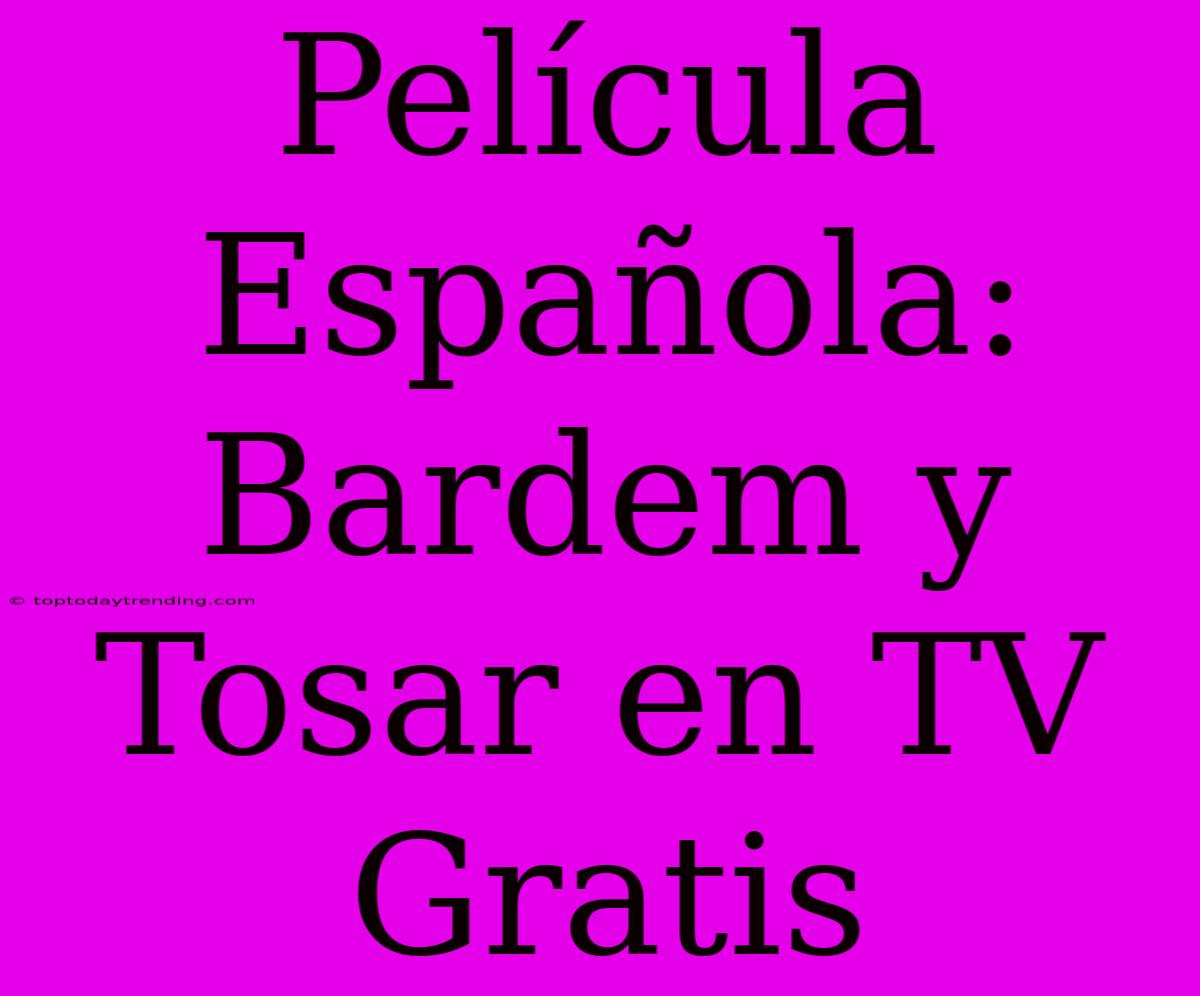 Película Española: Bardem y Tosar en TV Gratis

© toptodaytrending.com